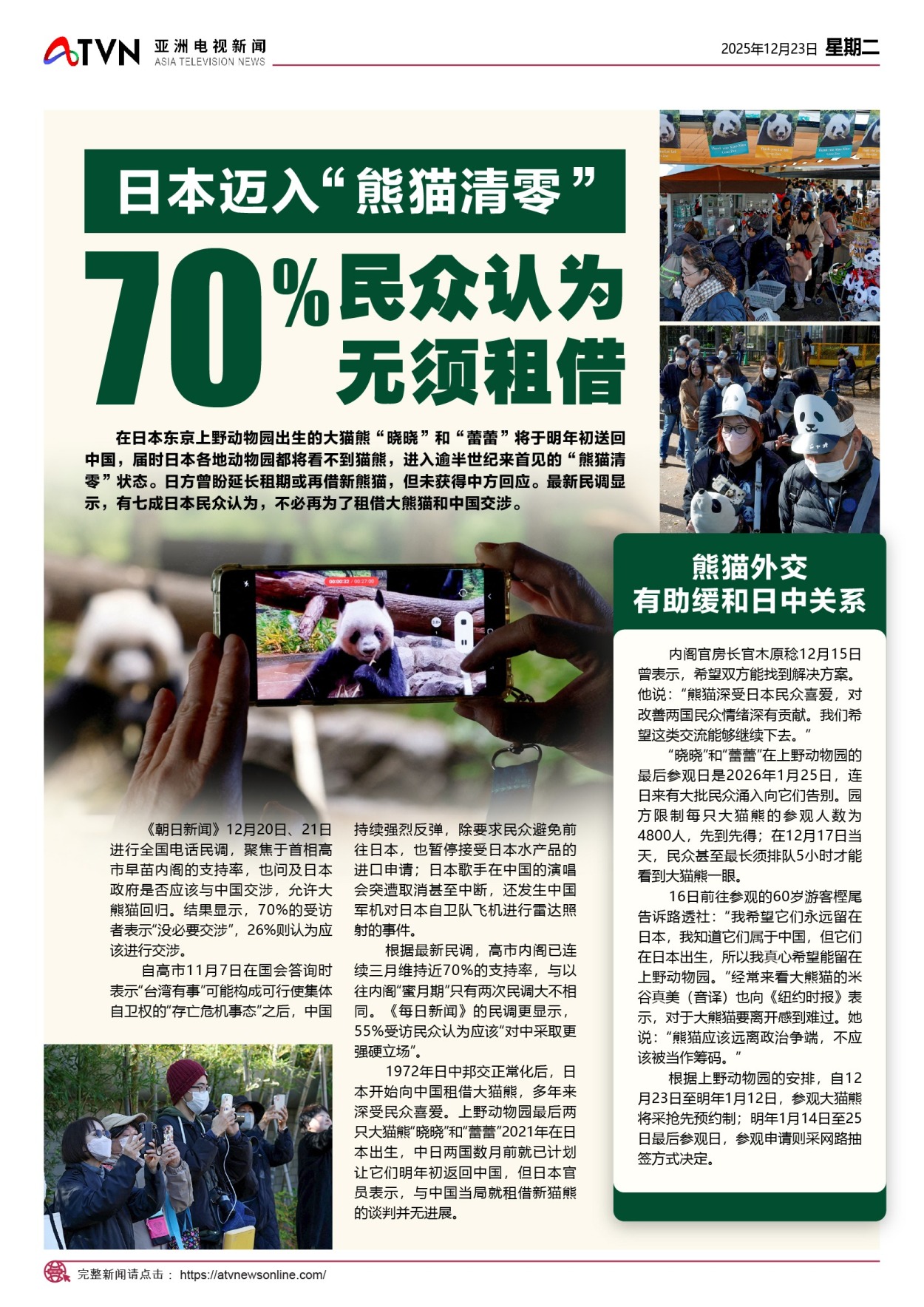 ATVN 亚洲电视新闻 ASIA TELEVISION NEWS

2025年12月23日 星期二

日本迈入“熊猫清零”

70%民众认为无须租借

在日本东京上野动物园出生的大猫熊“晓晓”和“蕾蕾”将于明年初送回中国，届时日本各地动物园都将看不到猫熊，进入逾半世纪来首见的“熊猫清零”状态。日方曾盼延长租期或再借新熊猫，但未获得中方回应。最新民调显示，有七成日本民众认为，不必再为了租借大熊猫和中国交涉。

《朝日新闻》12月20日、21日进行全国电话民调，聚焦于首相高市早苗内阁的支持率，也问及日本政府是否应该与中国交涉，允许大熊猫回归。结果显示，70%的受访者表示“没必要交涉”，26%则认为应该进行交涉。

自高市11月7日在国会答询时表示“台湾有事”可能构成可行使集体自卫权的“存亡危机事态”之后，中国持续强烈反弹，除要求民众避免前往日本，也暂停接受日本水产品的进口申请；日本歌手在中国的演唱会突遭取消甚至中断，还发生中国军机对日本自卫队飞机进行雷达照射的事件。

根据最新民调，高市内阁已连续三月维持近70%的支持率，与以往内阁“蜜月期”只有两次民调大不相同。《每日新闻》的民调更显示，55%受访民众认为应该“对中采取更强硬立场”。

1972年日中邦交正常化后，日本开始向中国租借大猫熊，多年来深受民众喜爱。上野动物园最后两只大猫熊“晓晓”和“蕾蕾”2021年在日本出生，中日两国数月前就已计划让它们明年初返回中国，但日本官员表示，与中国当局就租借新猫熊的谈判并无进展。

熊猫外交
有助缓和日中关系

内阁官房长官木原稔12月15日曾表示，希望双方能找到解决方案。他说：“熊猫深受日本民众喜爱，对改善两国民众情绪深有贡献。我们希望这类交流能够继续下去。”

“晓晓”和“蕾蕾”在上野动物园的最后参观日是2026年1月25日，连日来有大批民众涌入向它们告别。园方限制每只大猫熊的参观人数为4800人，先到先得；在12月17日当天，民众甚至最长须排队5小时才能看到大猫熊一眼。

16日前往参观的60岁游客樫尾告诉路透社：“我希望它们永远留在日本，我知道它们属于中国，但它们在日本出生，所以我真心希望能留在上野动物园。”经常来看大熊猫的米谷真美（音译）也向《纽约时报》表示，对于大熊猫要离开感到难过。她说：“熊猫应该远离政治争端，不应该被当作筹码。”

根据上野动物园的安排，自12月23日至明年1月12日，参观大猫熊将采抢先预约制；明年1月14日至25日最后参观日，参观申请则采网路抽签方式决定。

完整新闻请点击： https://atvnewsonline.com/